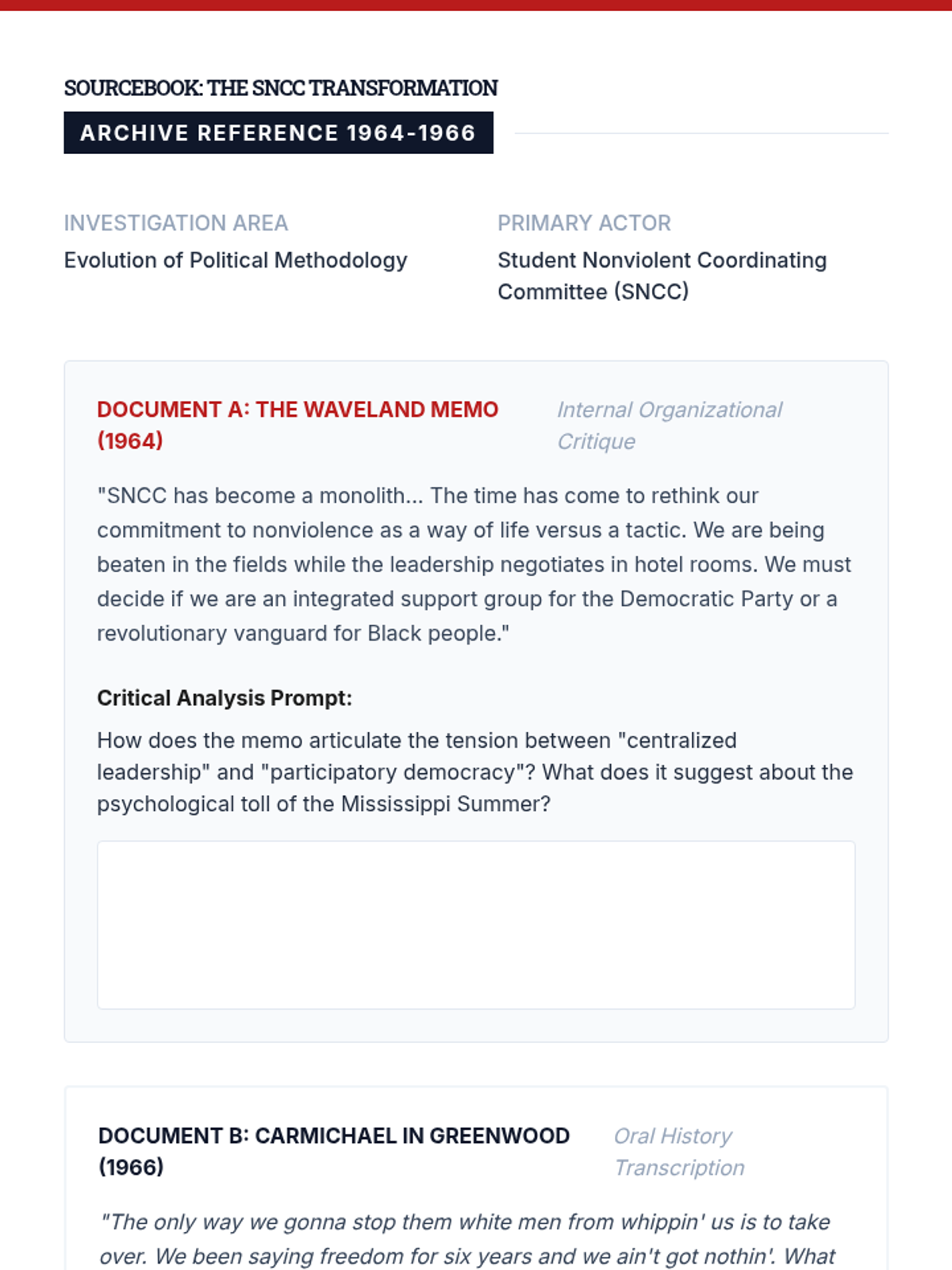 SOURCEBOOK: THE SNCC TRANSFORMATION

ARCHIVE REFERENCE 1964-1966

INVESTIGATION AREA
Evolution of Political Methodology

PRIMARY ACTOR
Student Nonviolent Coordinating Committee (SNCC)

DOCUMENT A: THE WAVELAND MEMO (1964)

Internal Organizational Critique

"SNCC has become a monolith... The time has come to rethink our commitment to nonviolence as a way of life versus a tactic. We are being beaten in the fields while the leadership negotiates in hotel rooms. We must decide if we are an integrated support group for the Democratic Party or a revolutionary vanguard for Black people."

Critical Analysis Prompt:

How does the memo articulate the tension between "centralized leadership" and "participatory democracy"? What does it suggest about the psychological toll of the Mississippi Summer?

DOCUMENT B: CARMICHAEL IN GREENWOOD (1966)

Oral History Transcription

"The only way we gonna stop them white men from whippin' us is to take over. We been saying freedom for six years and we ain't got nothin'. What